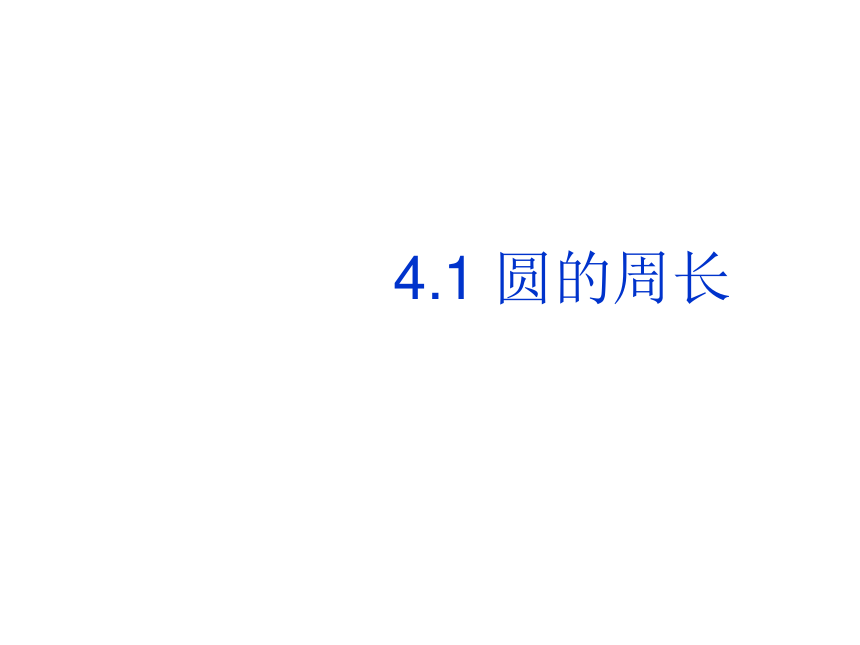 4.1 圆的周长